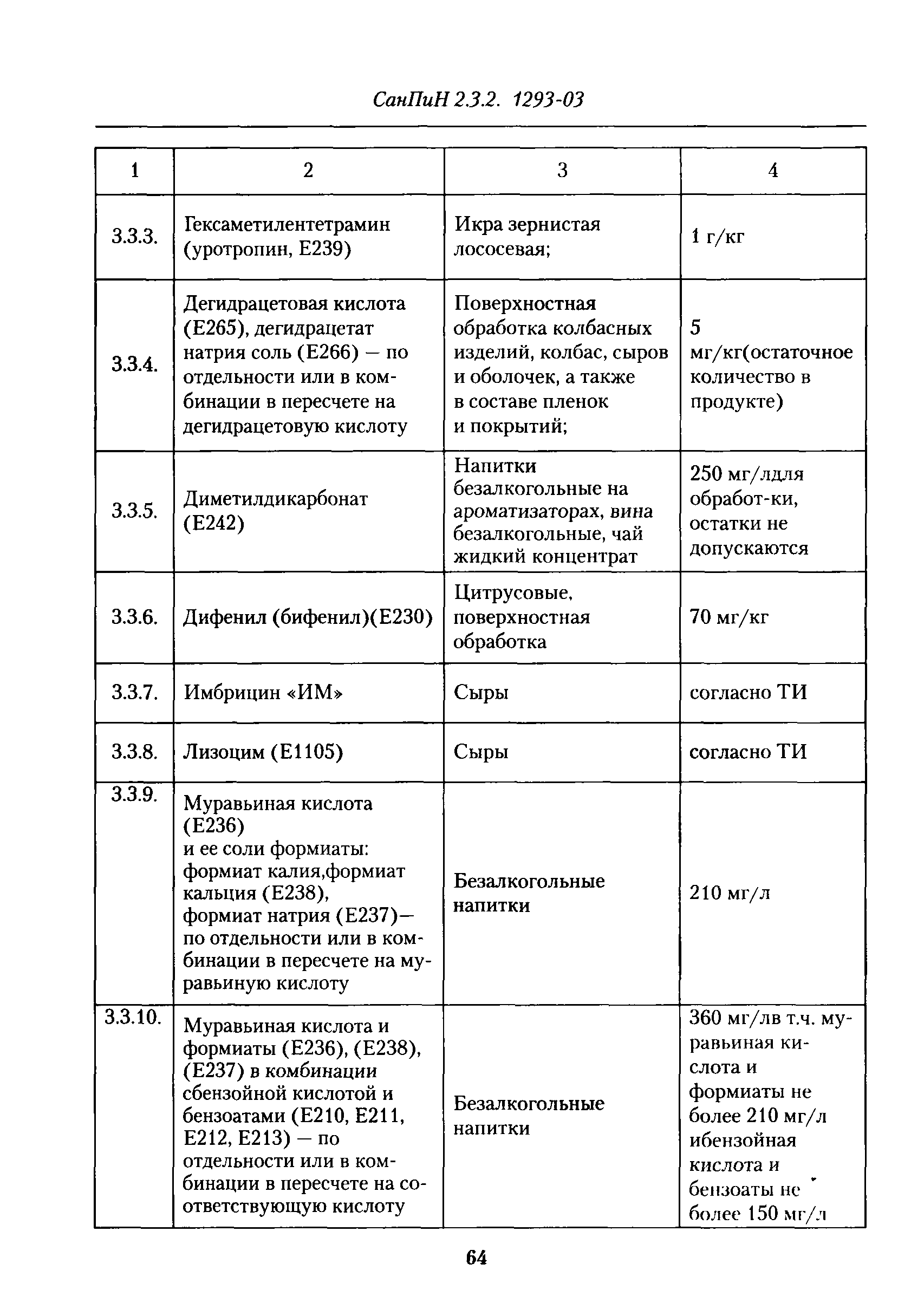 СанПиН 2.3.2. 1293-03

| 1 | 2 | 3 | 4 |
|---|---|---|---|
| 3.3.3. | Гексаметилентетрамин (уротропин, Е239) | Икра зернистая лососевая; | 1 г/кг |
| 3.3.4. | Дегидрацетовая кислота (Е265), дегидрацетат натрия соль (Е266) — по отдельности или в комбинации в пересчете на дегидрацетовую кислоту | Поверхностная обработка колбасных изделий, колбас, сыров и оболочек, а также в составе пленок и покрытий; | 5 мг/кг(остаточное количество в продукте) |
| 3.3.5. | Диметилдикарбонат (Е242) | Напитки безалкогольные на ароматизаторах, вина безалкогольные, чай жидкий концентрат | 250 мг/лдля обработ-ки, остатки не допускаются |
| 3.3.6. | Дифенил (бифенил)(Е230) | Цитрусовые, поверхностная обработка | 70 мг/кг |
| 3.3.7. | Имбрицин «ИМ» | Сыры | согласно ТИ |
| 3.3.8. | Лизоцим (Е1105) | Сыры | согласно ТИ |
| 3.3.9. | Муравьиная кислота (Е236) и ее соли формиаты: формиат калия,формиат кальция (Е238), формиат натрия (Е237)— по отдельности или в комбинации в пересчете на муравьиную кислоту | Безалкогольные напитки | 210 мг/л |
| 3.3.10. | Муравьиная кислота и формиаты (Е236), (Е238), (Е237) в комбинации сбензойной кислотой и бензоатами (Е210, Е211, Е212, Е213) — по отдельности или в комбинации в пересчете на соответствующую кислоту | Безалкогольные напитки | 360 мг/лв т.ч. муравьиная кислота и формиаты не более 210 мг/л ибензойная кислота и бензоаты не более 150 мг/л |

64